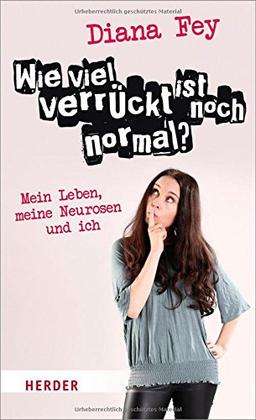 Urheberrechtlich geschütztes Material

Diana Fey

Wie viel verrückt ist noch normal?

Mein Leben, meine Neurosen und ich

HERDER

Urheberrechtlich geschütztes Material